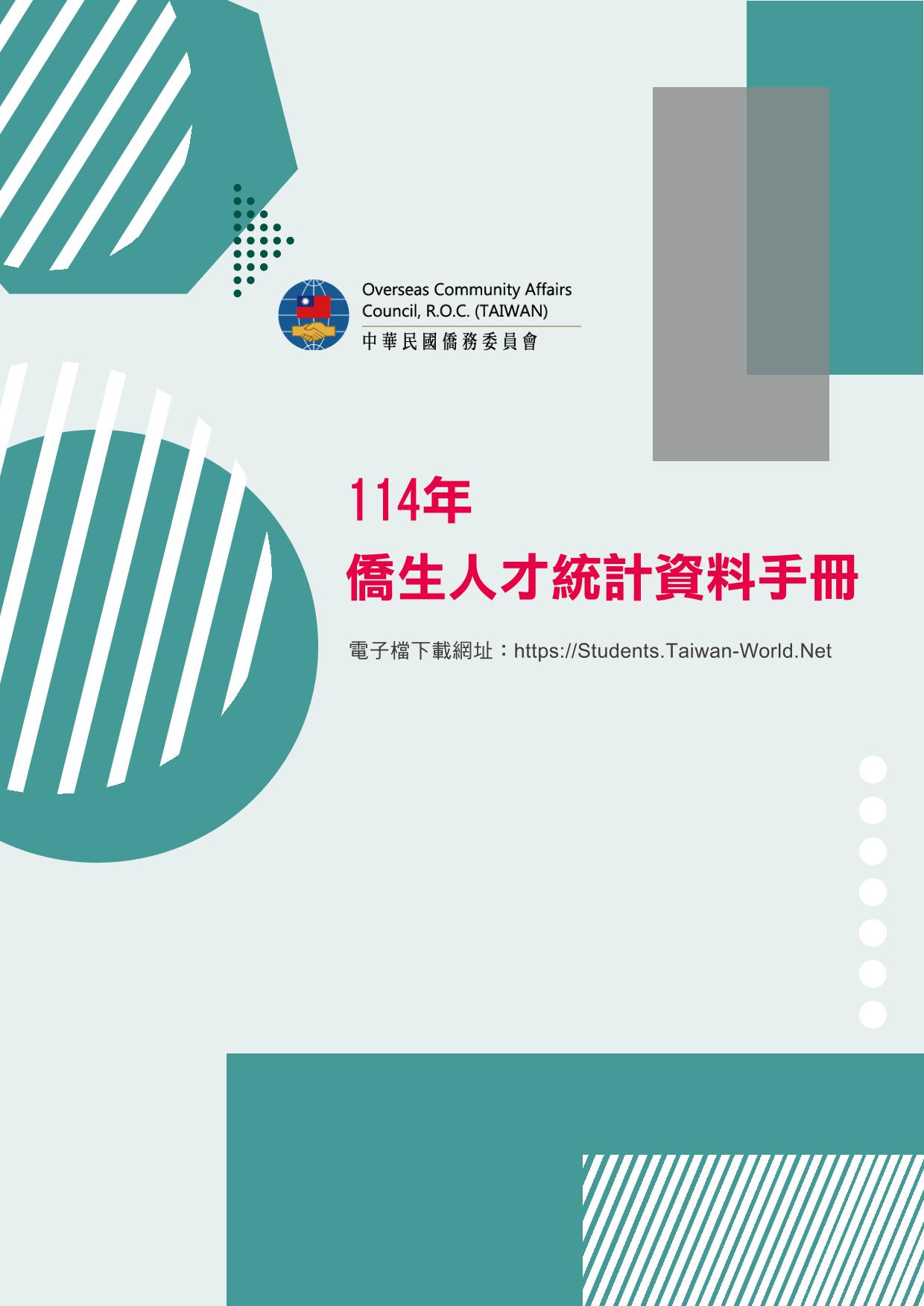 Overseas Community Affairs Council, R.O.C. (TAIWAN)
中華民國僑務委員會

114年
僑生人才統計資料手冊

電子檔下載網址：https://Students.Taiwan-World.Net